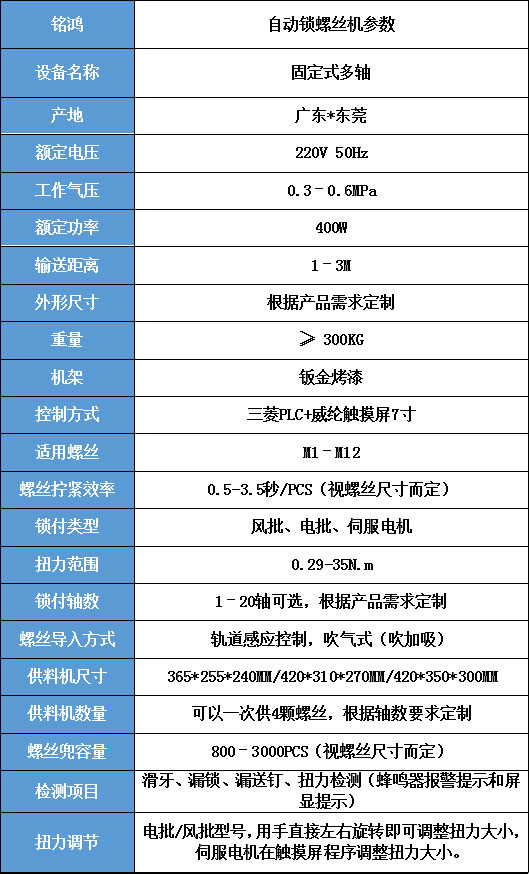 | 铭鸿 | 自动锁螺丝机参数 |
|---|---|
| 设备名称 | 固定式多轴 |
| 产地 | 广东*东莞 |
| 额定电压 | 220V 50Hz |
| 工作气压 | 0.3－0.6MPa |
| 额定功率 | 400W |
| 输送距离 | 1－3M |
| 外形尺寸 | 根据产品需求定制 |
| 重量 | ≥ 300KG |
| 机架 | 钣金烤漆 |
| 控制方式 | 三菱PLC+威纶触摸屏7寸 |
| 适用螺丝 | M1－M12 |
| 螺丝拧紧效率 | 0.5-3.5秒/PCS（视螺丝尺寸而定） |
| 锁付类型 | 风批、电批、伺服电机 |
| 扭力范围 | 0.29-35N.m |
| 锁付轴数 | 1－20轴可选，根据产品需求定制 |
| 螺丝导入方式 | 轨道感应控制，吹气式（吹加吸） |
| 供料机尺寸 | 365*255*240MM/420*310*270MM/420*350*300MM |
| 供料机数量 | 可以一次供4颗螺丝，根据轴数要求定制 |
| 螺丝兜容量 | 800－3000PCS（视螺丝尺寸而定） |
| 检测项目 | 滑牙、漏锁、漏送钉、扭力检测（蜂鸣器报警提示和屏显提示） |
| 扭力调节 | 电批/风批型号，用手直接左右旋转即可调整扭力大小，伺服电机在触摸屏程序调整扭力大小。 |